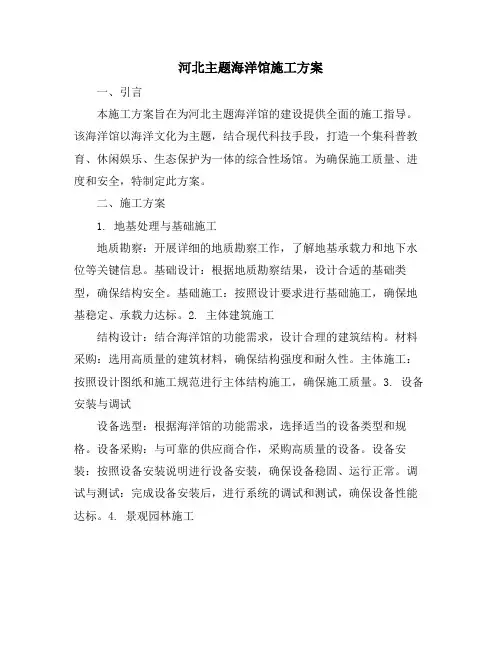 河北主题海洋馆施工方案

一、引言

本施工方案旨在为河北主题海洋馆的建设提供全面的施工指导。该海洋馆以海洋文化为主题，结合现代科技手段，打造一个集科普教育、休闲娱乐、生态保护为一体的综合性场馆。为确保施工质量、进度和安全，特制定此方案。

二、施工方案

1. 地基处理与基础施工

地质勘察：开展详细的地质勘察工作，了解地基承载力和地下水位等关键信息。基础设计：根据地质勘察结果，设计合适的基础类型，确保结构安全。基础施工：按照设计要求进行基础施工，确保地基稳定、承载力达标。2. 主体建筑施工

结构设计：结合海洋馆的功能需求，设计合理的建筑结构。材料采购：选用高质量的建筑材料，确保结构强度和耐久性。主体施工：按照设计图纸和施工规范进行主体结构施工，确保施工质量。3. 设备安装与调试

设备选型：根据海洋馆的功能需求，选择适当的设备类型和规格。设备采购：与可靠的供应商合作，采购高质量的设备。设备安装：按照设备安装说明进行设备安装，确保设备稳固、运行正常。调试与测试：完成设备安装后，进行系统的调试和测试，确保设备性能达标。4. 景观园林施工